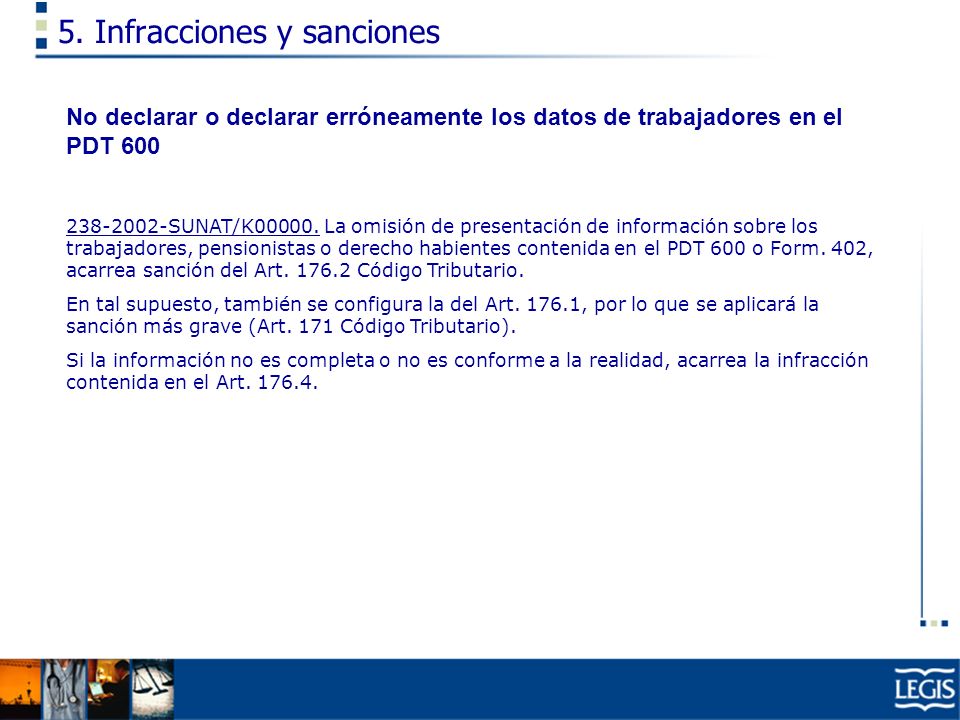 5. Infracciones y sanciones

No declarar o declarar erróneamente los datos de trabajadores en el PDT 600

238-2002-SUNAT/K00000. La omisión de presentación de información sobre los trabajadores, pensionistas o derecho habientes contenida en el PDT 600 o Form. 402, acarrea sanción del Art. 176.2 Código Tributario.

En tal supuesto, también se configura la del Art. 176.1, por lo que se aplicará la sanción más grave (Art. 171 Código Tributario).

Si la información no es completa o no es conforme a la realidad, acarrea la infracción contenida en el Art. 176.4.

LEGIS